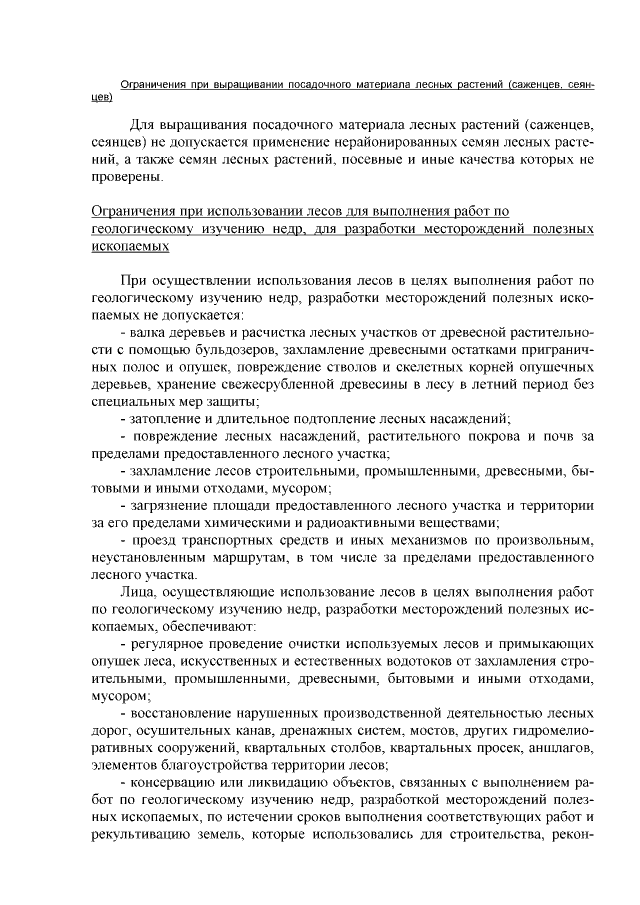 Ограничения при выращивании посадочного материала лесных растений (саженцев, сеянцев)

Для выращивания посадочного материала лесных растений (саженцев, сеянцев) не допускается применение нерайонированных семян лесных растений, а также семян лесных растений, посевные и иные качества которых не проверены.

Ограничения при использовании лесов для выполнения работ по геологическому изучению недр, для разработки месторождений полезных ископаемых

При осуществлении использования лесов в целях выполнения работ по геологическому изучению недр, разработки месторождений полезных ископаемых не допускается:
- валка деревьев и расчистка лесных участков от древесной растительности с помощью бульдозеров, захламление древесными остатками приграничных полос и опушек, повреждение стволов и скелетных корней опушечных деревьев, хранение свежесрубленной древесины в лесу в летний период без специальных мер защиты;
- затопление и длительное подтопление лесных насаждений;
- повреждение лесных насаждений, растительного покрова и почв за пределами предоставленного лесного участка;
- захламление лесов строительными, промышленными, древесными, бытовыми и иными отходами, мусором;
- загрязнение площади предоставленного лесного участка и территории за его пределами химическими и радиоактивными веществами;
- проезд транспортных средств и иных механизмов по произвольным, неустановленным маршрутам, в том числе за пределами предоставленного лесного участка.
Лица, осуществляющие использование лесов в целях выполнения работ по геологическому изучению недр, разработки месторождений полезных ископаемых, обеспечивают:
- регулярное проведение очистки используемых лесов и примыкающих опушек леса, искусственных и естественных водотоков от захламления строительными, промышленными, древесными, бытовыми и иными отходами, мусором;
- восстановление нарушенных производственной деятельностью лесных дорог, осушительных канав, дренажных систем, мостов, других гидромелиоративных сооружений, квартальных столбов, квартальных просек, аншлагов, элементов благоустройства территории лесов;
- консервацию или ликвидацию объектов, связанных с выполнением работ по геологическому изучению недр, разработкой месторождений полезных ископаемых, по истечении сроков выполнения соответствующих работ и рекультивацию земель, которые использовались для строительства, рекон-